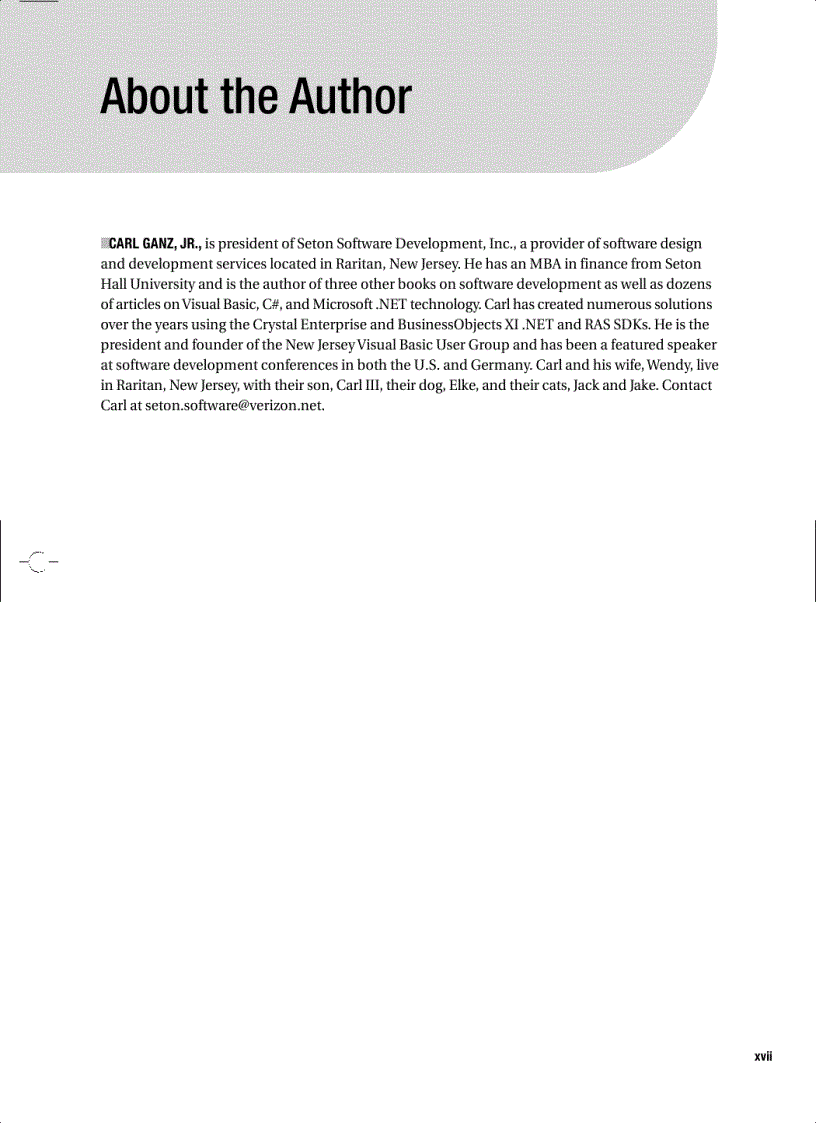 About the Author

CARL GANZ, JR., is president of Seton Software Development, Inc., a provider of software design and development services located in Raritan, New Jersey. He has an MBA in finance from Seton Hall University and is the author of three other books on software development as well as dozens of articles on Visual Basic, C#, and Microsoft .NET technology. Carl has created numerous solutions over the years using the Crystal Enterprise and BusinessObjects XI .NET and RAS SDKs. He is the president and founder of the New Jersey Visual Basic User Group and has been a featured speaker at software development conferences in both the U.S. and Germany. Carl and his wife, Wendy, live in Raritan, New Jersey, with their son, Carl III, their dog, Elke, and their cats, Jack and Jake. Contact Carl at seton.software@verizon.net.

xvii